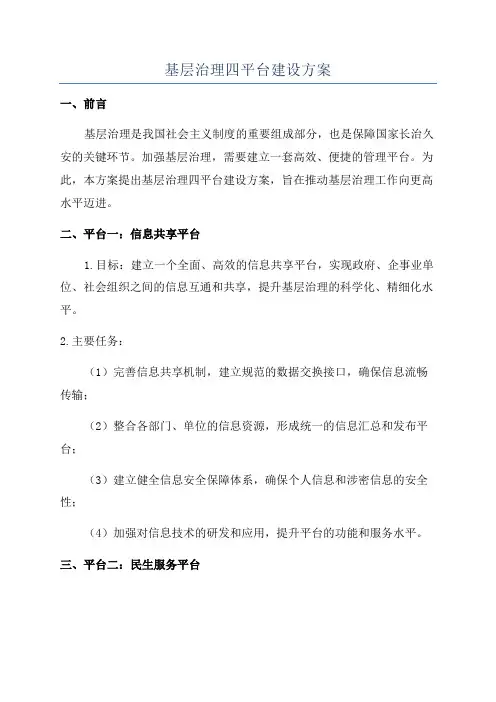 基层治理四平台建设方案

一、前言

基层治理是我国社会主义制度的重要组成部分，也是保障国家长治久安的关键环节。加强基层治理，需要建立一套高效、便捷的管理平台。为此，本方案提出基层治理四平台建设方案，旨在推动基层治理工作向更高水平迈进。

二、平台一：信息共享平台

1.目标：建立一个全面、高效的信息共享平台，实现政府、企事业单位、社会组织之间的信息互通和共享，提升基层治理的科学化、精细化水平。

2.主要任务：

（1）完善信息共享机制，建立规范的数据交换接口，确保信息流畅传输；

（2）整合各部门、单位的信息资源，形成统一的信息汇总和发布平台；

（3）建立健全信息安全保障体系，确保个人信息和涉密信息的安全性；

（4）加强对信息技术的研发和应用，提升平台的功能和服务水平。

三、平台二：民生服务平台